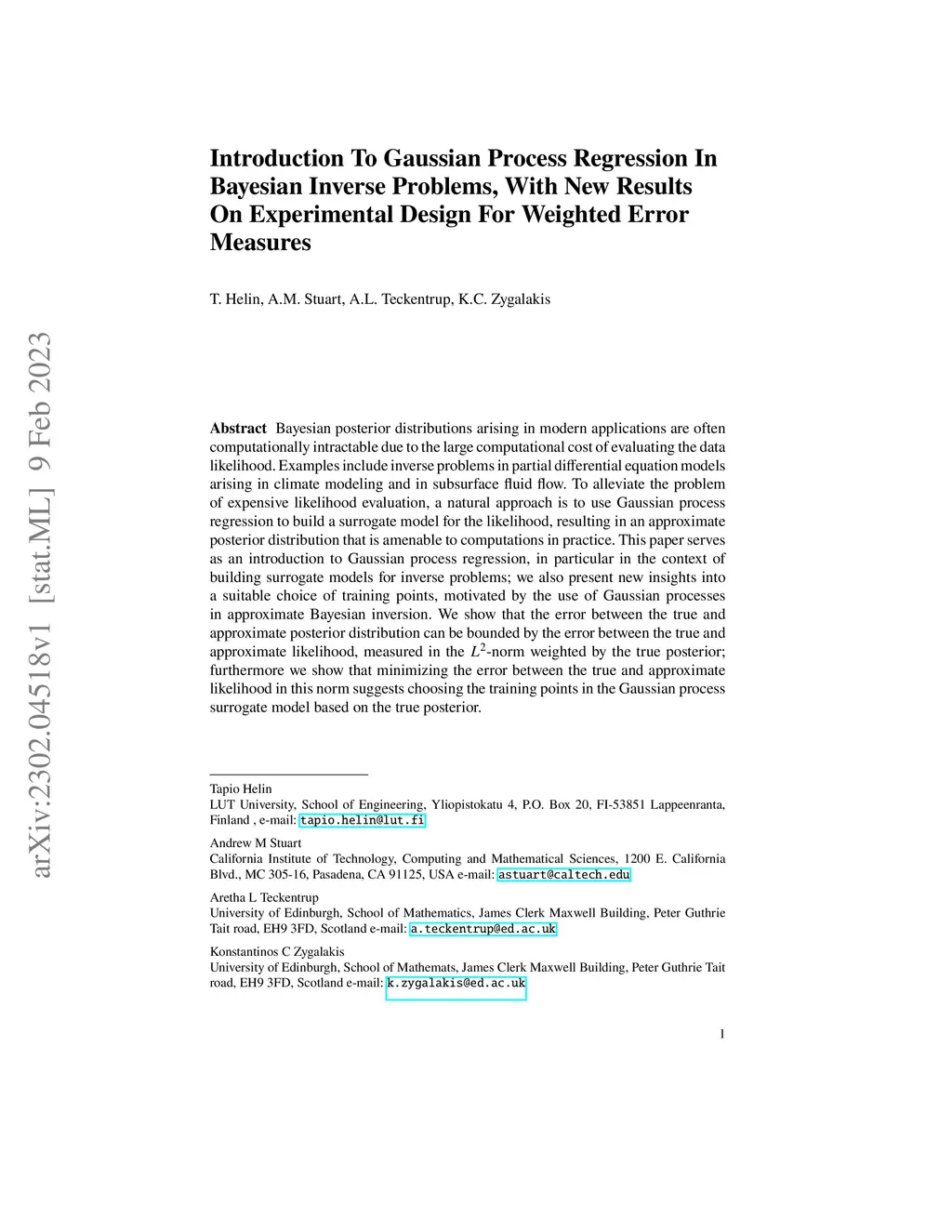 arXiv:2302.04518v1 [stat.ML] 9 Feb 2023

Introduction To Gaussian Process Regression In Bayesian Inverse Problems, With New Results On Experimental Design For Weighted Error Measures

T. Helin, A.M. Stuart, A.L. Teckentrup, K.C. Zygalakis

**Abstract** Bayesian posterior distributions arising in modern applications are often computationally intractable due to the large computational cost of evaluating the data likelihood. Examples include inverse problems in partial differential equation models arising in climate modeling and in subsurface fluid flow. To alleviate the problem of expensive likelihood evaluation, a natural approach is to use Gaussian process regression to build a surrogate model for the likelihood, resulting in an approximate posterior distribution that is amenable to computations in practice. This paper serves as an introduction to Gaussian process regression, in particular in the context of building surrogate models for inverse problems; we also present new insights into a suitable choice of training points, motivated by the use of Gaussian processes in approximate Bayesian inversion. We show that the error between the true and approximate posterior distribution can be bounded by the error between the true and approximate likelihood, measured in the $L^2$-norm weighted by the true posterior; furthermore we show that minimizing the error between the true and approximate likelihood in this norm suggests choosing the training points in the Gaussian process surrogate model based on the true posterior.

Tapio Helin
LUT University, School of Engineering, Yliopistokatu 4, P.O. Box 20, FI-53851 Lappeenranta, Finland , e-mail: tapio.helin@lut.fi

Andrew M Stuart
California Institute of Technology, Computing and Mathematical Sciences, 1200 E. California Blvd., MC 305-16, Pasadena, CA 91125, USA e-mail: astuart@caltech.edu

Aretha L Teckentrup
University of Edinburgh, School of Mathematics, James Clerk Maxwell Building, Peter Guthrie Tait road, EH9 3FD, Scotland e-mail: a.teckentrup@ed.ac.uk

Konstantinos C Zygalakis
University of Edinburgh, School of Mathemats, James Clerk Maxwell Building, Peter Guthrie Tait road, EH9 3FD, Scotland e-mail: k.zygalakis@ed.ac.uk

1